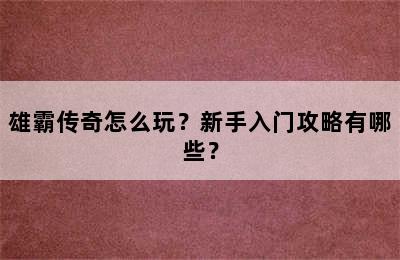 雄霸传奇怎么玩？新手入门攻略有哪些？